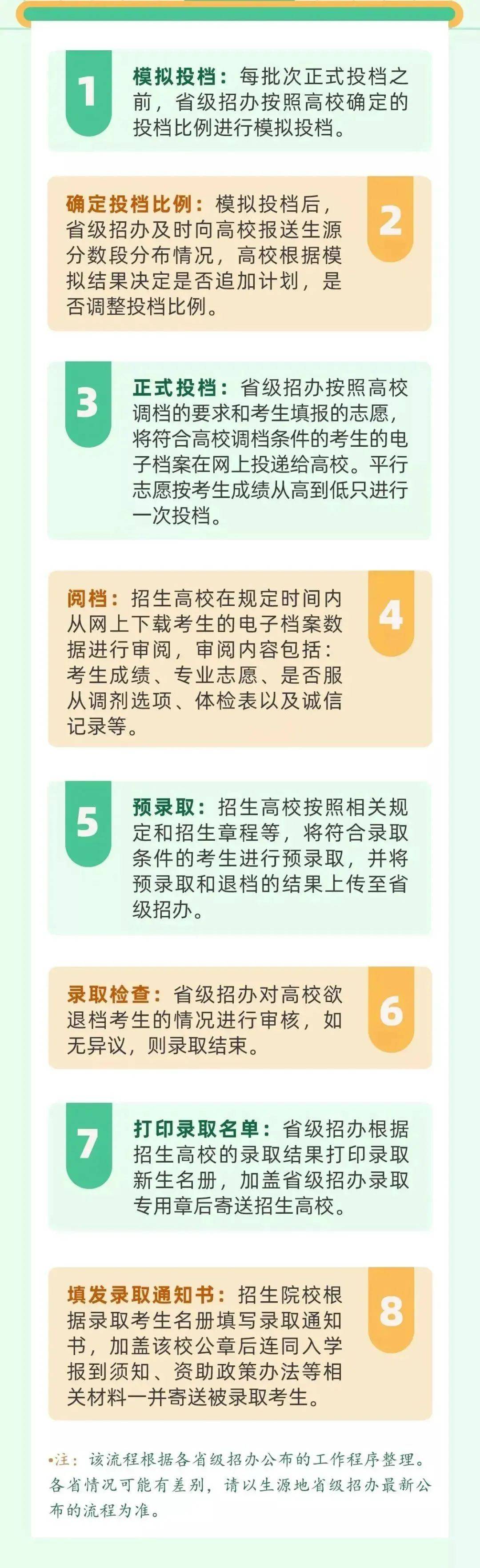 1

模拟投档：每批次正式投档之前，省级招办按照高校确定的投档比例进行模拟投档。

确定投档比例：模拟投档后，省级招办及时向高校报送生源分数段分布情况，高校根据模拟结果决定是否追加计划，是否调整投档比例。

2

3

正式投档：省级招办按照高校调档的要求和考生填报的志愿，将符合高校调档条件的考生的电子档案在网上投递给高校。平行志愿按考生成绩从高到低只进行一次投档。

阅档：招生高校在规定时间内从网上下载考生的电子档案数据进行审阅，审阅内容包括：考生成绩、专业志愿、是否服从调剂选项、体检表以及诚信记录等。

4

5

预录取：招生高校按照相关规定和招生章程等，将符合录取条件的考生进行预录取，并将预录取和退档的结果上传至省级招办。

录取检查：省级招办对高校欲退档考生的情况进行审核，如无异议，则录取结束。

6

7

打印录取名单：省级招办根据招生高校的录取结果打印录取新生名册，加盖省级招办录取专用章后寄送招生高校。

填发录取通知书：招生院校根据录取考生名册填写录取通知书，加盖该校公章后连同入学报到须知、资助政策办法等相关材料一并寄送被录取考生。

8

•注：该流程根据各省级招办公布的工作程序整理。各省情况可能有差别，请以生源地省级招办最新公布的流程为准。